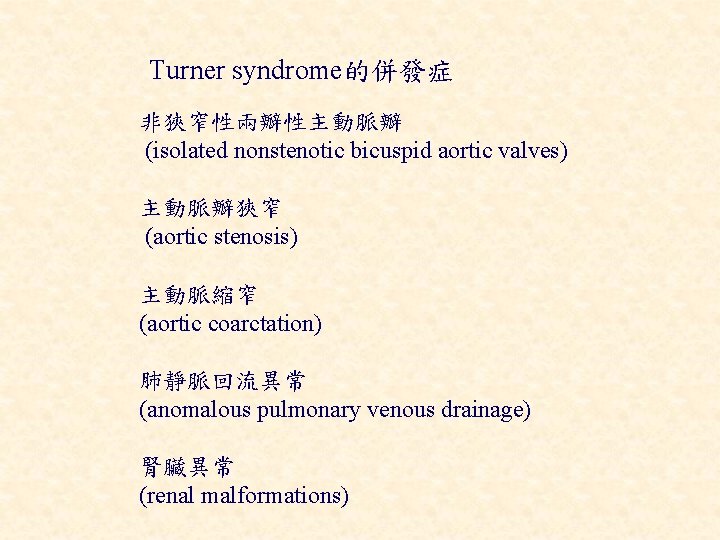 Turner syndrome的併發症

非狹窄性兩瓣性主動脈瓣
(isolated nonstenotic bicuspid aortic valves)

主動脈瓣狹窄
(aortic stenosis)

主動脈縮窄
(aortic coarctation)

肺靜脈回流異常
(anomalous pulmonary venous drainage)

腎臟異常
(renal malformations)